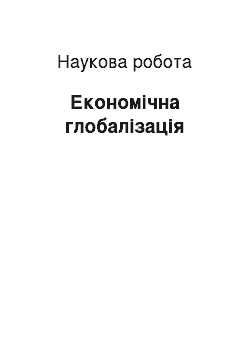 Наукова робота

Економічна глобалізація